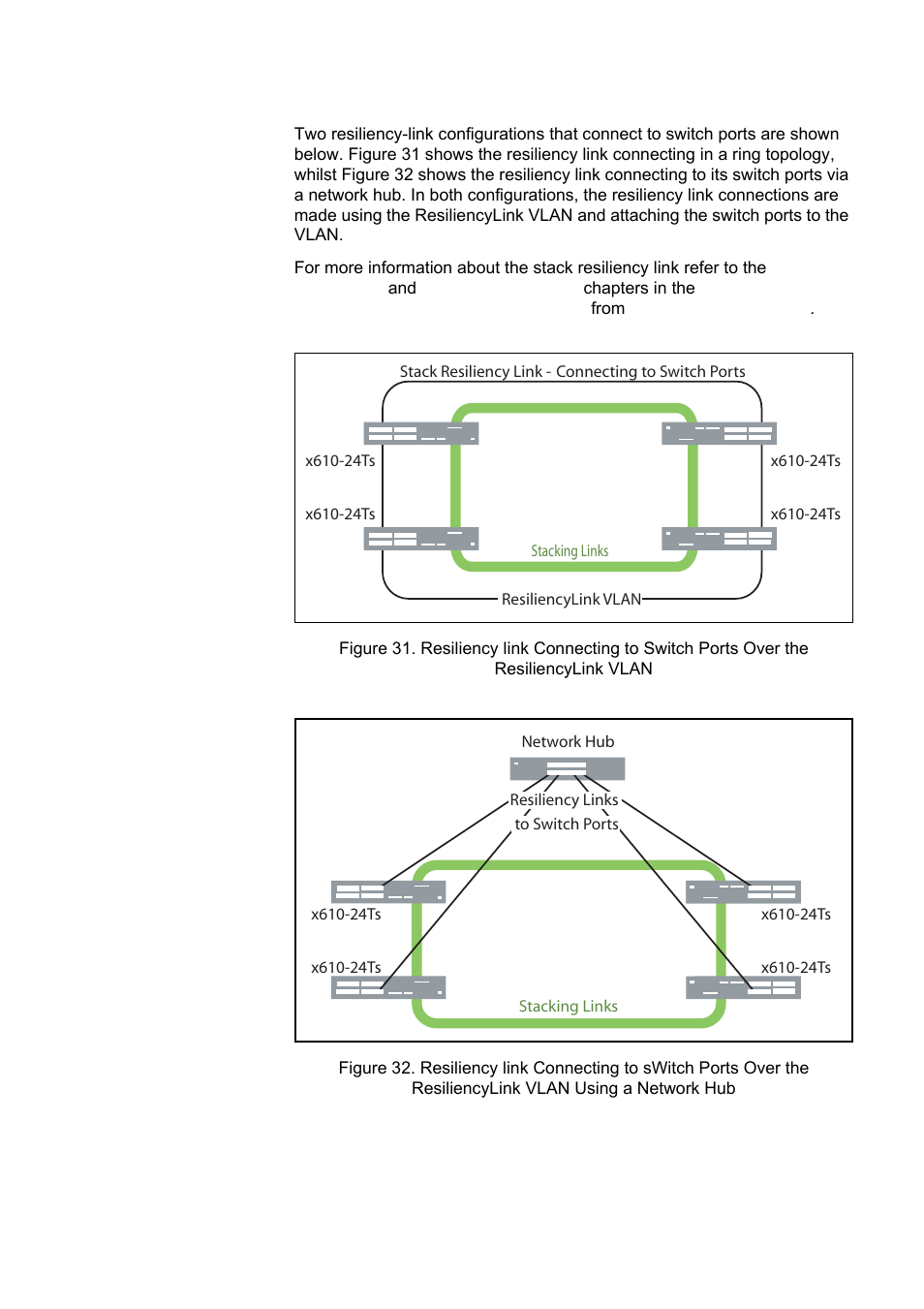 Two resiliency-link configurations that connect to switch ports are shown below. Figure 31 shows the resiliency link connecting in a ring topology, whilst Figure 32 shows the resiliency link connecting to its switch ports via a network hub. In both configurations, the resiliency link connections are made using the ResiliencyLink VLAN and attaching the switch ports to the VLAN.

For more information about the stack resiliency link refer to the and chapters in the from .

Stack Resiliency Link - Connecting to Switch Ports

x610-24Ts

x610-24Ts

x610-24Ts

x610-24Ts

Stacking Links

ResiliencyLink VLAN

Figure 31. Resiliency link Connecting to Switch Ports Over the ResiliencyLink VLAN

Network Hub

Resiliency Links to Switch Ports

x610-24Ts

x610-24Ts

x610-24Ts

x610-24Ts

Stacking Links

Figure 32. Resiliency link Connecting to sWitch Ports Over the ResiliencyLink VLAN Using a Network Hub